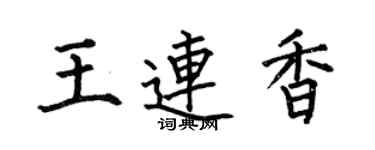 王連香
词典网